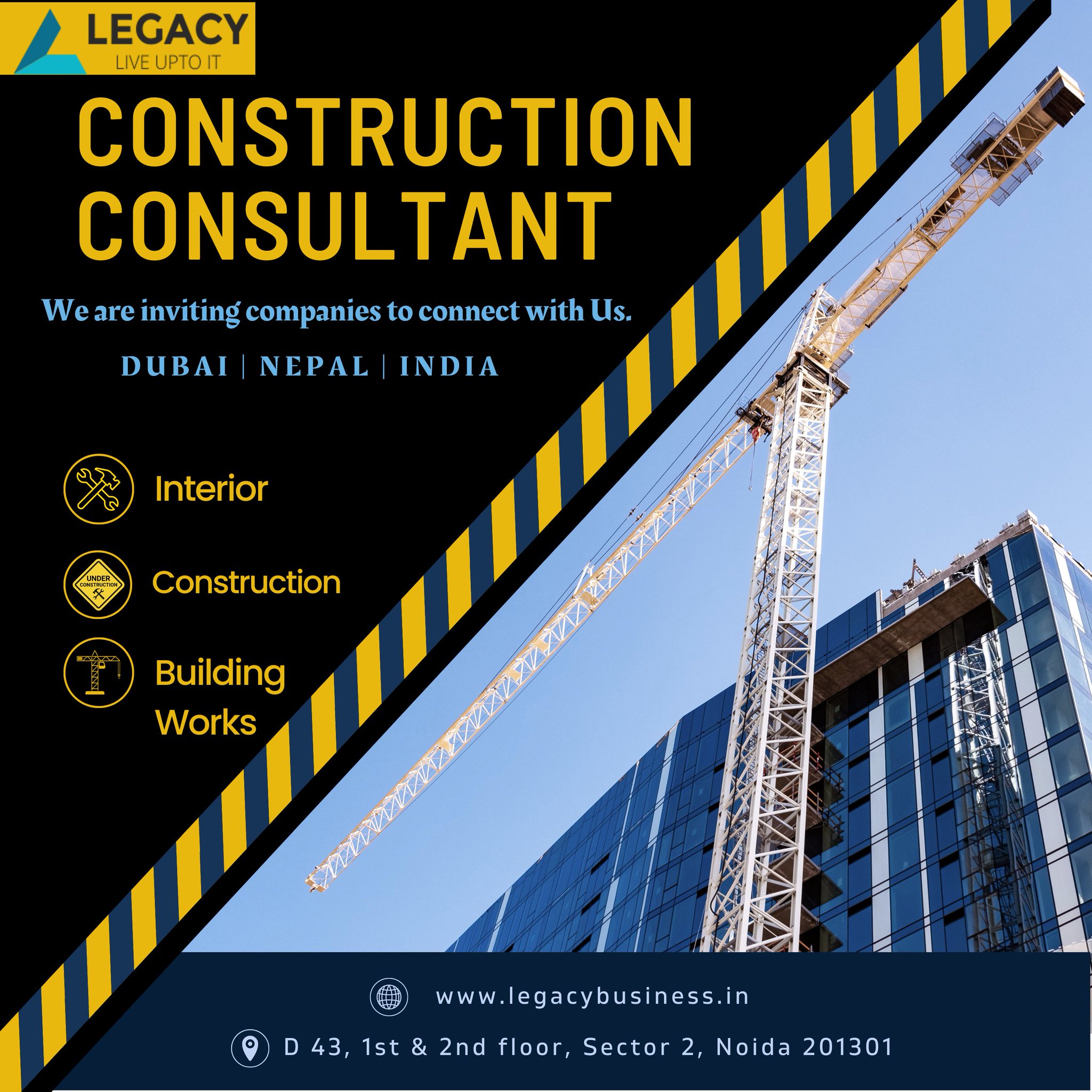 LEGACY
LIVE UPTO IT

CONSTRUCTION
CONSULTANT

We are inviting companies to connect with Us.

DUBAI | NEPAL | INDIA

Interior

UNDER CONSTRUCTION

Construction

Building
Works

www.legacybusiness.in

D 43, 1st & 2nd floor, Sector 2, Noida 201301